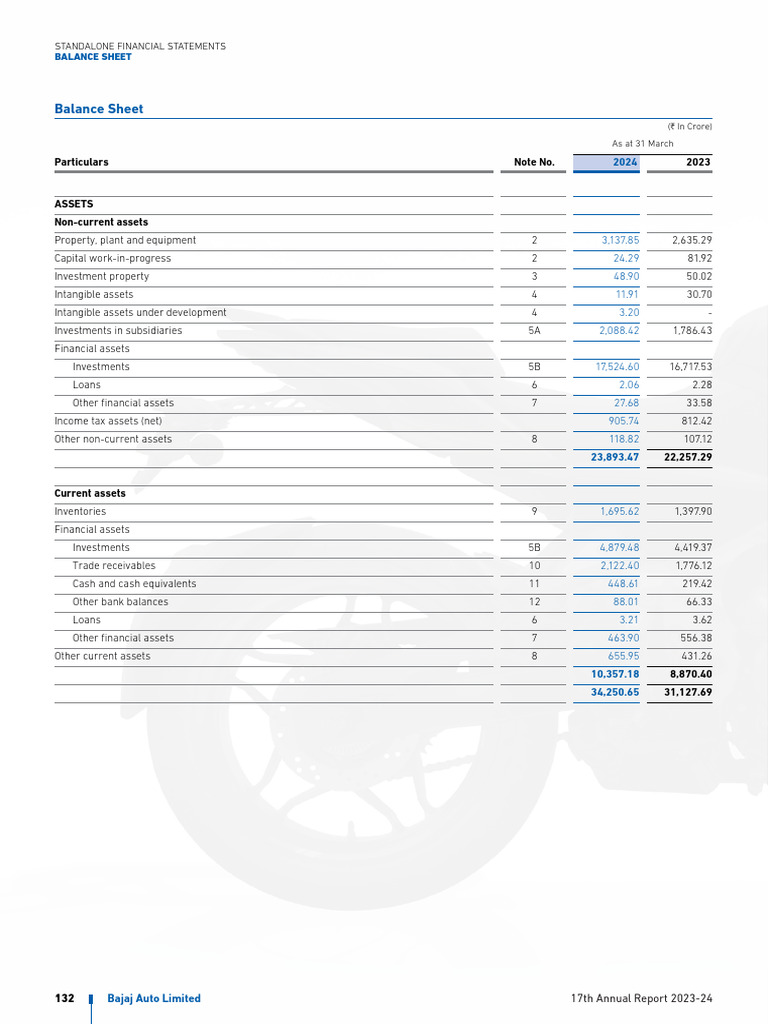 STANDALONE FINANCIAL STATEMENTS
BALANCE SHEET

Balance Sheet

(₹ In Crore)

As at 31 March

| Particulars | Note No. | 2024 | 2023 |
|---|---|---|---|
| ASSETS | | | |
| Non-current assets | | | |
| Property, plant and equipment | 2 | 3,137.85 | 2,635.29 |
| Capital work-in-progress | 2 | 24.29 | 81.92 |
| Investment property | 3 | 48.90 | 50.02 |
| Intangible assets | 4 | 11.91 | 30.70 |
| Intangible assets under development | 4 | 3.20 | - |
| Investments in subsidiaries | 5A | 2,088.42 | 1,786.43 |
| Financial assets | | | |
| Investments | 5B | 17,524.60 | 16,717.53 |
| Loans | 6 | 2.06 | 2.28 |
| Other financial assets | 7 | 27.68 | 33.58 |
| Income tax assets (net) | | 905.74 | 812.42 |
| Other non-current assets | 8 | 118.82 | 107.12 |
| | | 23,893.47 | 22,257.29 |
| Current assets | | | |
| Inventories | 9 | 1,695.62 | 1,397.90 |
| Financial assets | | | |
| Investments | 5B | 4,879.48 | 4,419.37 |
| Trade receivables | 10 | 2,122.40 | 1,776.12 |
| Cash and cash equivalents | 11 | 448.61 | 219.42 |
| Other bank balances | 12 | 88.01 | 66.33 |
| Loans | 6 | 3.21 | 3.62 |
| Other financial assets | 7 | 463.90 | 556.38 |
| Other current assets | 8 | 655.95 | 431.26 |
| | | 10,357.18 | 8,870.40 |
| | | 34,250.65 | 31,127.69 |

132 Bajaj Auto Limited 17th Annual Report 2023-24